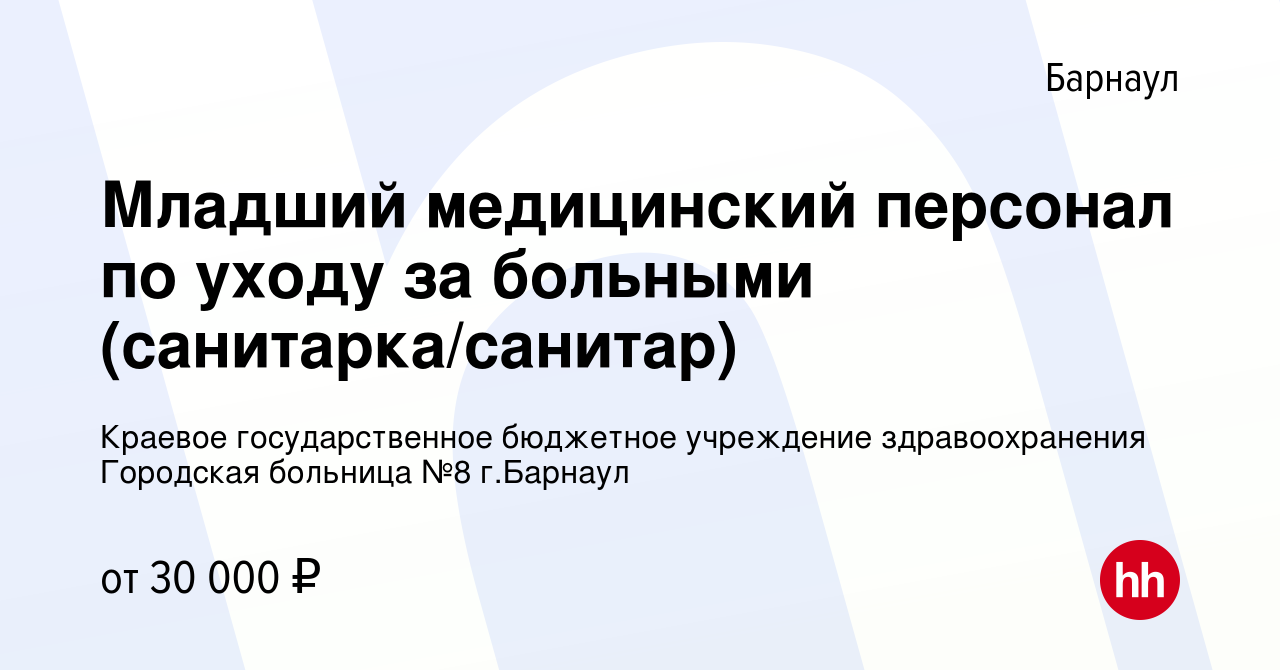 Барнаул

Младший медицинский персонал по уходу за больными (санитарка/санитар)

Краевое государственное бюджетное учреждение здравоохранения Городская больница №8 г.Барнаул

от 30 000 ₽

hh